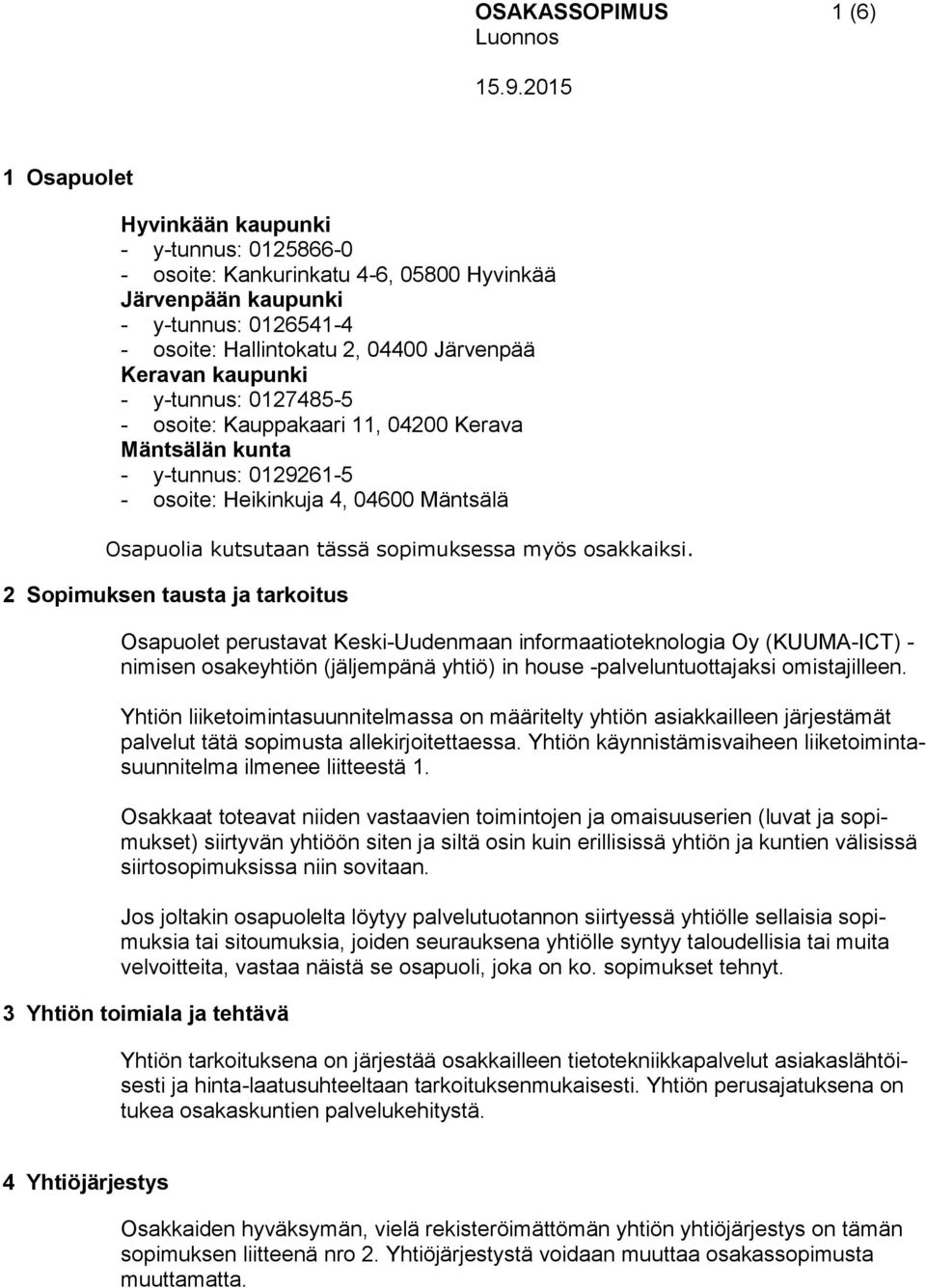 OSAKASSOPIMUS 1 (6)
Luonnos
15.9.2015

1 Osapuolet

Hyvinkään kaupunki
- y-tunnus: 0125866-0
- osoite: Kankurinkatu 4-6, 05800 Hyvinkää
Järvenpään kaupunki
- y-tunnus: 0126541-4
- osoite: Hallintokatu 2, 04400 Järvenpää
Keravan kaupunki
- y-tunnus: 0127485-5
- osoite: Kauppakaari 11, 04200 Kerava
Mäntsälän kunta
- y-tunnus: 0129261-5
- osoite: Heikinkuja 4, 04600 Mäntsälä

Osapuolia kutsutaan tässä sopimuksessa myös osakkaiksi.

2 Sopimuksen tausta ja tarkoitus

Osapuolet perustavat Keski-Uudenmaan informaatioteknologia Oy (KUUMA-ICT) -nimisen osakeyhtiön (jäljempänä yhtiö) in house -palveluntuottajaksi omistajilleen.

Yhtiön liiketoimintasuunnitelmassa on määritelty yhtiön asiakkailleen järjestämät palvelut tätä sopimusta allekirjoitettaessa. Yhtiön käynnistämisvaiheen liiketoimintasuunnitelma ilmenee liitteestä 1.

Osakkaat toteavat niiden vastaavien toimintojen ja omaisuuserien (luvat ja sopimukset) siirtyvän yhtiöön siten ja siltä osin kuin erillisissä yhtiön ja kuntien välisissä siirtosopimuksissa niin sovitaan.

Jos joltakin osapuolelta löytyy palvelutuotannon siirtyessä yhtiölle sellaisia sopimuksia tai sitoumuksia, joiden seurauksena yhtiölle syntyy taloudellisia tai muita velvoitteita, vastaa näistä se osapuoli, joka on ko. sopimukset tehnyt.

3 Yhtiön toimiala ja tehtävä

Yhtiön tarkoituksena on järjestää osakkailleen tietotekniikkapalvelut asiakaslähtöisesti ja hinta-laatusuhteeltaan tarkoituksenmukaisesti. Yhtiön perusajatuksena on tukea osakaskuntien palvelukehitystä.

4 Yhtiöjärjestys

Osakkaiden hyväksymän, vielä rekisteröimättömän yhtiön yhtiöjärjestys on tämän sopimuksen liitteenä nro 2. Yhtiöjärjestystä voidaan muuttaa osakassopimusta muuttamatta.